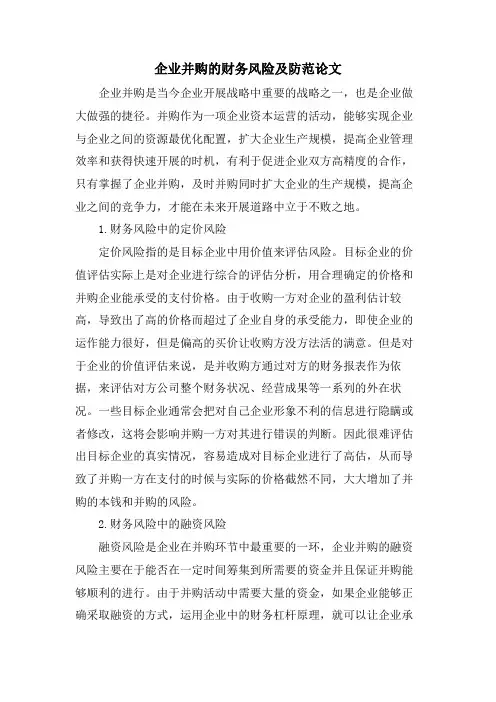 企业并购的财务风险及防范论文

企业并购是当今企业开展战略中重要的战略之一，也是企业做大做强的捷径。并购作为一项企业资本运营的活动，能够实现企业与企业之间的资源最优化配置，扩大企业生产规模，提高企业管理效率和获得快速开展的时机，有利于促进企业双方高精度的合作，只有掌握了企业并购，及时并购同时扩大企业的生产规模，提高企业之间的竞争力，才能在未来开展道路中立于不败之地。

1.财务风险中的定价风险

定价风险指的是目标企业中用价值来评估风险。目标企业的价值评估实际上是对企业进行综合的评估分析，用合理确定的价格和并购企业能承受的支付价格。由于收购一方对企业的盈利估计较高，导致出了高的价格而超过了企业自身的承受能力，即使企业的运作能力很好，但是偏高的买价让收购方没方法活的满意。但是对于企业的价值评估来说，是并收购方通过对方的财务报表作为依据，来评估对方公司整个财务状况、经营成果等一系列的外在状况。一些目标企业通常会把对自己企业形象不利的信息进行隐瞒或者修改，这将会影响并购一方对其进行错误的判断。因此很难评估出目标企业的真实情况，容易造成对目标企业进行了高估，从而导致了并购一方在支付的时候与实际的价格截然不同，大大增加了并购的本钱和并购的风险。

2.财务风险中的融资风险

融资风险是企业在并购环节中最重要的一环，企业并购的融资风险主要在于能否在一定时间筹集到所需要的资金并且保证并购能够顺利的进行。由于并购活动中需要大量的资金，如果企业能够正确采取融资的方式，运用企业中的财务杠杆原理，就可以让企业承